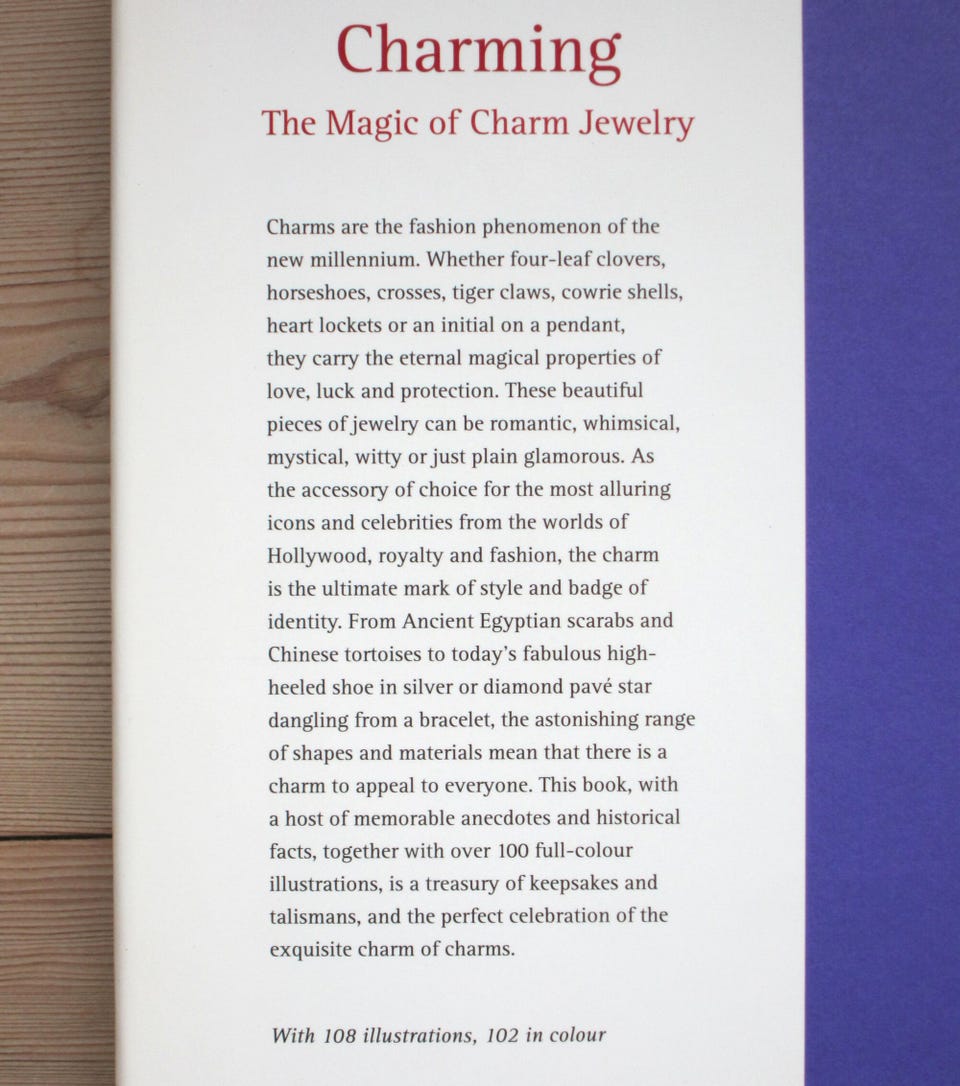 Charming

The Magic of Charm Jewelry

Charms are the fashion phenomenon of the new millennium. Whether four-leaf clovers, horseshoes, crosses, tiger claws, cowrie shells, heart lockets or an initial on a pendant, they carry the eternal magical properties of love, luck and protection. These beautiful pieces of jewelry can be romantic, whimsical, mystical, witty or just plain glamorous. As the accessory of choice for the most alluring icons and celebrities from the worlds of Hollywood, royalty and fashion, the charm is the ultimate mark of style and badge of identity. From Ancient Egyptian scarabs and Chinese tortoises to today's fabulous high-heeled shoe in silver or diamond pavé star dangling from a bracelet, the astonishing range of shapes and materials mean that there is a charm to appeal to everyone. This book, with a host of memorable anecdotes and historical facts, together with over 100 full-colour illustrations, is a treasury of keepsakes and talismans, and the perfect celebration of the exquisite charm of charms.

With 108 illustrations, 102 in colour